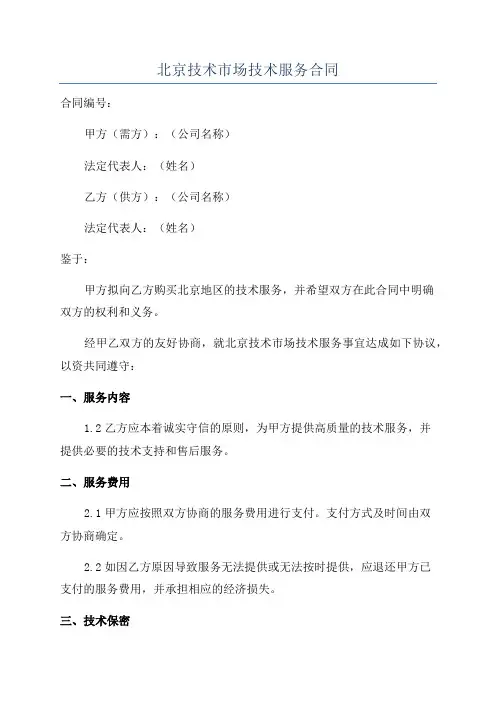 北京技术市场技术服务合同

合同编号：

甲方（需方）：（公司名称）

法定代表人：（姓名）

乙方（供方）：（公司名称）

法定代表人：（姓名）

鉴于：

甲方拟向乙方购买北京地区的技术服务，并希望双方在此合同中明确双方的权利和义务。

经甲乙双方的友好协商，就北京技术市场技术服务事宜达成如下协议，以资共同遵守：

一、服务内容

1.2 乙方应本着诚实守信的原则，为甲方提供高质量的技术服务，并提供必要的技术支持和售后服务。

二、服务费用

2.1 甲方应按照双方协商的服务费用进行支付。支付方式及时间由双方协商确定。

2.2 如因乙方原因导致服务无法提供或无法按时提供，应退还甲方已支付的服务费用，并承担相应的经济损失。

三、技术保密